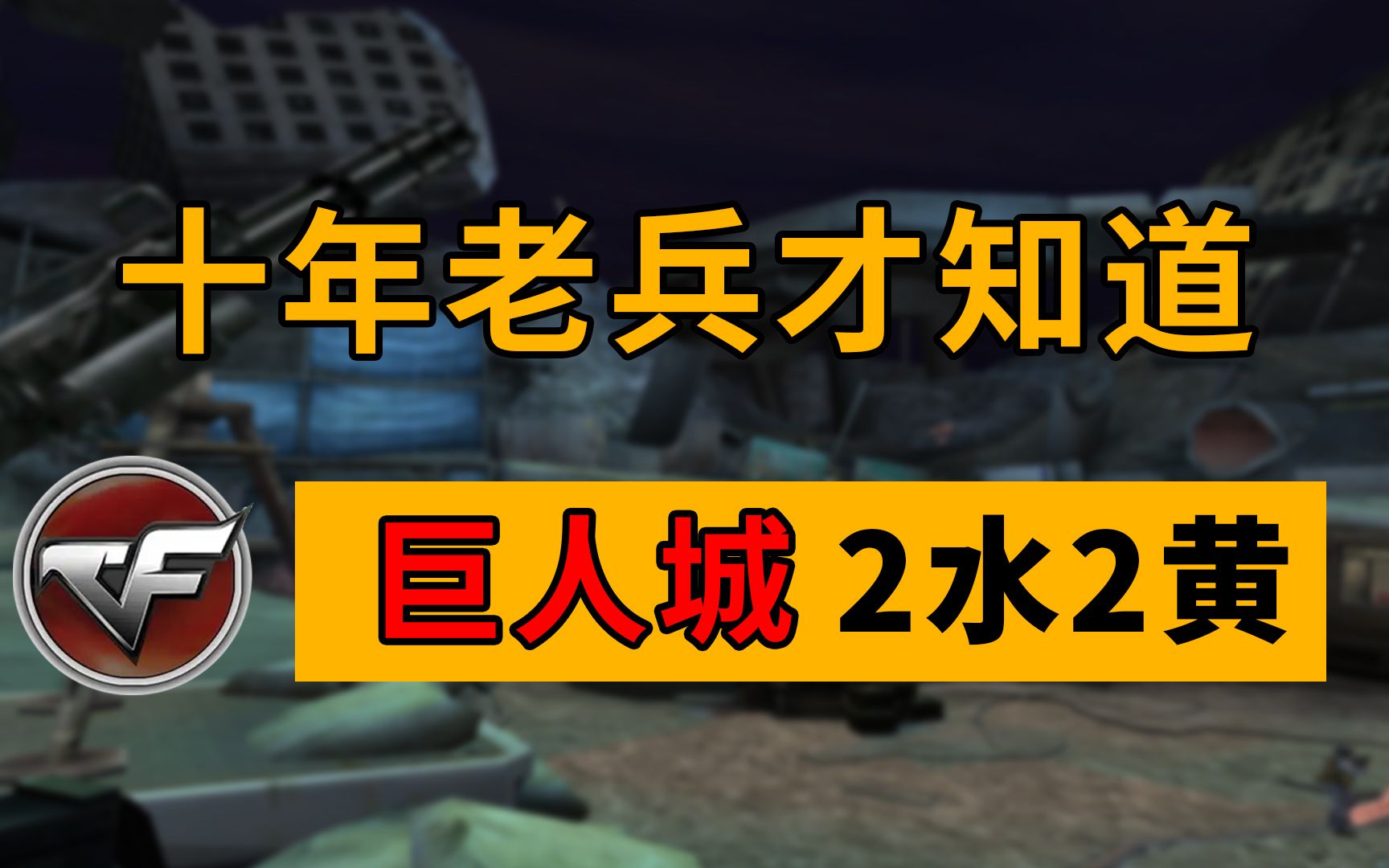 十年老兵才知道

CF

巨人城 2水2黄